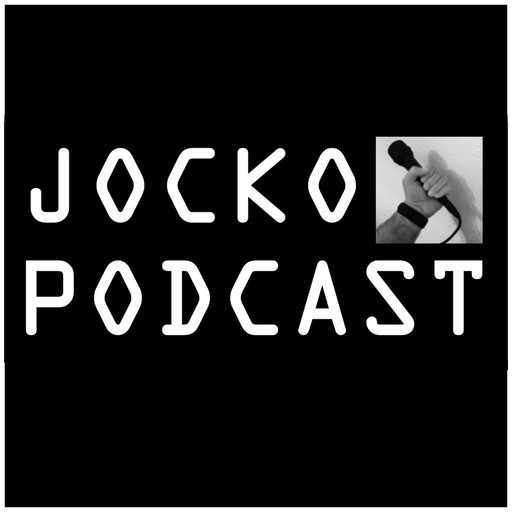 JOCKO
PODCAST